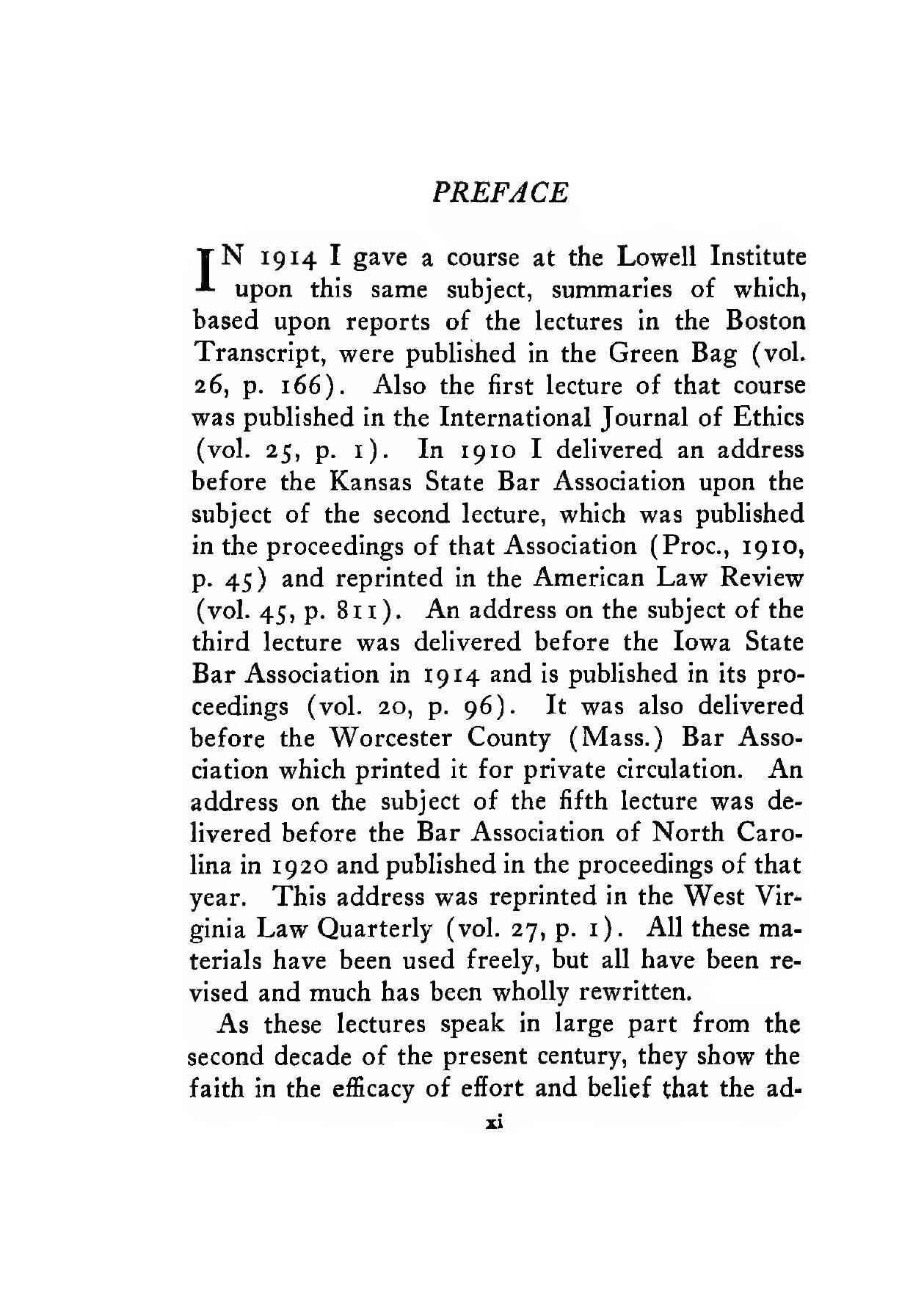 PREFACE

IN 1914 I gave a course at the Lowell Institute upon this same subject, summaries of which, based upon reports of the lectures in the Boston Transcript, were published in the Green Bag (vol. 26, p. 166). Also the first lecture of that course was published in the International Journal of Ethics (vol. 25, p. 1). In 1910 I delivered an address before the Kansas State Bar Association upon the subject of the second lecture, which was published in the proceedings of that Association (Proc., 1910, p. 45) and reprinted in the American Law Review (vol. 45, p. 811). An address on the subject of the third lecture was delivered before the Iowa State Bar Association in 1914 and is published in its proceedings (vol. 20, p. 96). It was also delivered before the Worcester County (Mass.) Bar Association which printed it for private circulation. An address on the subject of the fifth lecture was delivered before the Bar Association of North Carolina in 1920 and published in the proceedings of that year. This address was reprinted in the West Virginia Law Quarterly (vol. 27, p. 1). All these materials have been used freely, but all have been revised and much has been wholly rewritten.

As these lectures speak in large part from the second decade of the present century, they show the faith in the efficacy of effort and belief that the ad-

xi